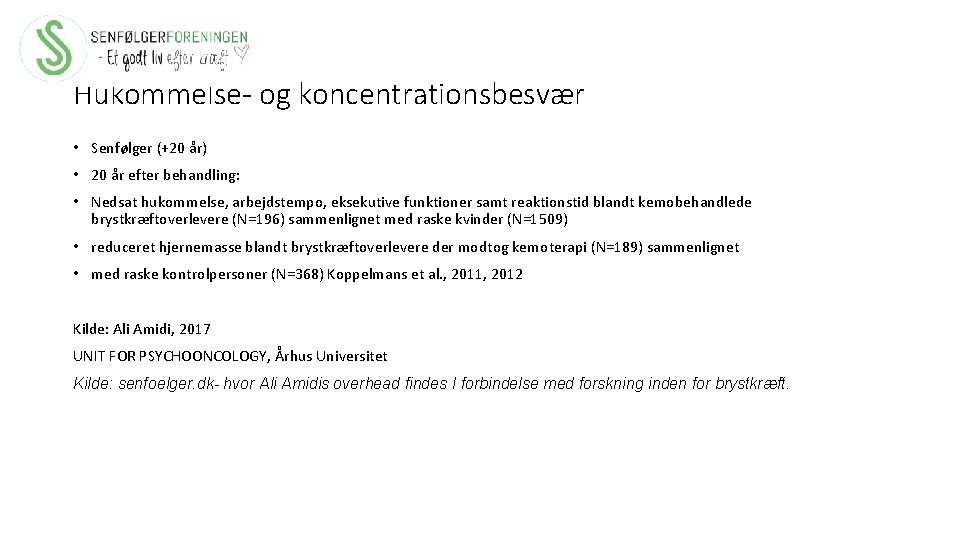 SENFØLGERFORENINGEN
- Et godt liv efter kræft

Hukommelse- og koncentrationsbesvær

• Senfølger (+20 år)

• 20 år efter behandling:

• Nedsat hukommelse, arbejdstempo, eksekutive funktioner samt reaktionstid blandt kemobehandlede brystkræftoverlevere (N=196) sammenlignet med raske kvinder (N=1509)

• reduceret hjernemasse blandt brystkræftoverlevere der modtog kemoterapi (N=189) sammenlignet

• med raske kontrolpersoner (N=368) Koppelmans et al., 2011, 2012

Kilde: Ali Amidi, 2017

UNIT FOR PSYCHOONCOLOGY, Århus Universitet

Kilde: senfoelger.dk- hvor Ali Amidis overhead findes I forbindelse med forskning inden for brystkræft.